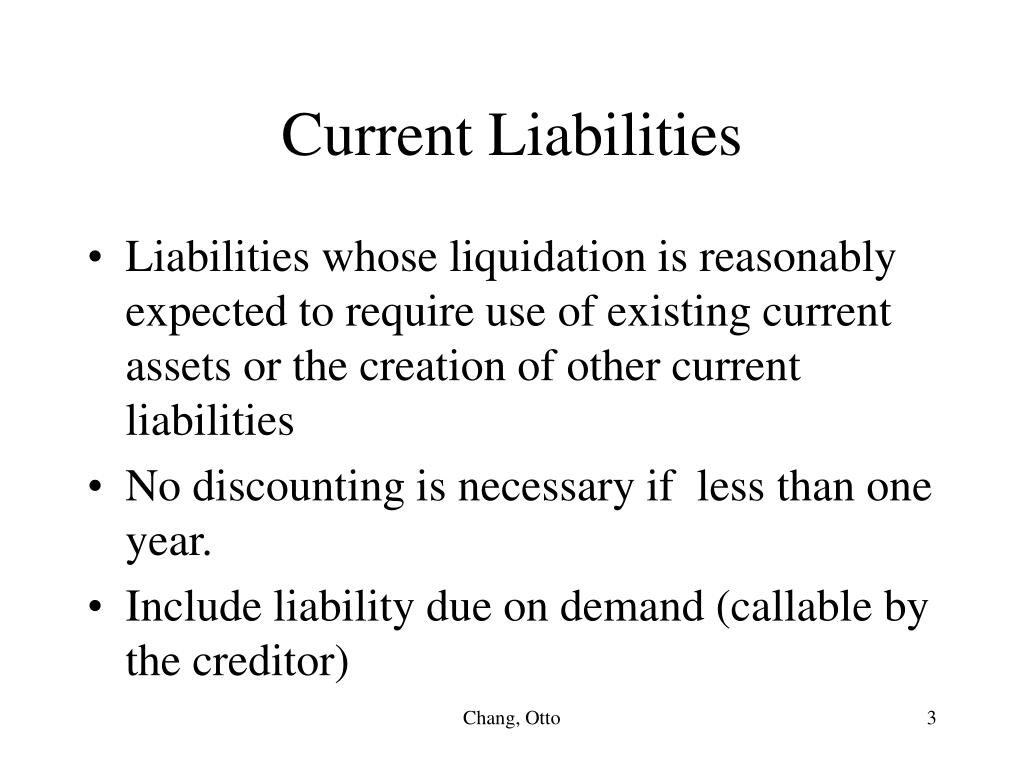 Current Liabilities

• Liabilities whose liquidation is reasonably expected to require use of existing current assets or the creation of other current liabilities

• No discounting is necessary if  less than one year.

• Include liability due on demand (callable by the creditor)

Chang, Otto

3